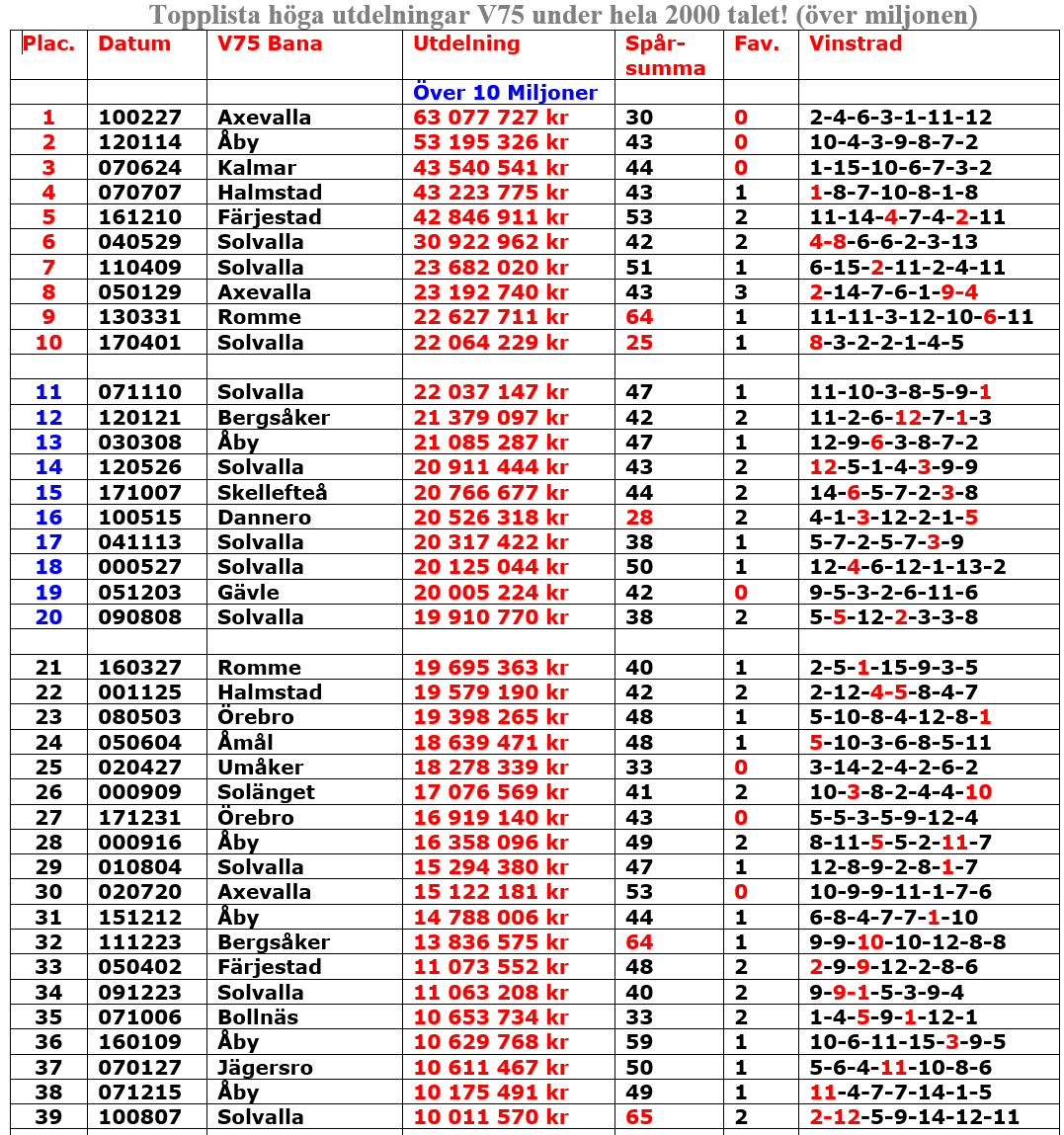 Topplista höga utdelningar V75 under hela 2000 talet! (över miljonen)

| Plac. | Datum | V75 Bana | Utdelning | Spår-summa | Fav. | Vinstrad |
|---|---|---|---|---|---|---|
| | | | Över 10 Miljoner | | | |
| 1 | 100227 | Axevalla | 63 077 727 kr | 30 | 0 | 2-4-6-3-1-11-12 |
| 2 | 120114 | Åby | 53 195 326 kr | 43 | 0 | 10-4-3-9-8-7-2 |
| 3 | 070624 | Kalmar | 43 540 541 kr | 44 | 0 | 1-15-10-6-7-3-2 |
| 4 | 070707 | Halmstad | 43 223 775 kr | 43 | 1 | 1-8-7-10-8-1-8 |
| 5 | 161210 | Färjestad | 42 846 911 kr | 53 | 2 | 11-14-4-7-4-2-11 |
| 6 | 040529 | Solvalla | 30 922 962 kr | 42 | 2 | 4-8-6-6-2-3-13 |
| 7 | 110409 | Solvalla | 23 682 020 kr | 51 | 1 | 6-15-2-11-2-4-11 |
| 8 | 050129 | Axevalla | 23 192 740 kr | 43 | 3 | 2-14-7-6-1-9-4 |
| 9 | 130331 | Romme | 22 627 711 kr | 64 | 1 | 11-11-3-12-10-6-11 |
| 10 | 170401 | Solvalla | 22 064 229 kr | 25 | 1 | 8-3-2-2-1-4-5 |
| | | | | | | |
| 11 | 071110 | Solvalla | 22 037 147 kr | 47 | 1 | 11-10-3-8-5-9-1 |
| 12 | 120121 | Bergsåker | 21 379 097 kr | 42 | 2 | 11-2-6-12-7-1-3 |
| 13 | 030308 | Åby | 21 085 287 kr | 47 | 1 | 12-9-6-3-8-7-2 |
| 14 | 120526 | Solvalla | 20 911 444 kr | 43 | 2 | 12-5-1-4-3-9-9 |
| 15 | 171007 | Skellefteå | 20 766 677 kr | 44 | 2 | 14-6-5-7-2-3-8 |
| 16 | 100515 | Dannero | 20 526 318 kr | 28 | 2 | 4-1-3-12-2-1-5 |
| 17 | 041113 | Solvalla | 20 317 422 kr | 38 | 1 | 5-7-2-5-7-3-9 |
| 18 | 000527 | Solvalla | 20 125 044 kr | 50 | 1 | 12-4-6-12-1-13-2 |
| 19 | 051203 | Gävle | 20 005 224 kr | 42 | 0 | 9-5-3-2-6-11-6 |
| 20 | 090808 | Solvalla | 19 910 770 kr | 38 | 2 | 5-5-12-2-3-3-8 |
| | | | | | | |
| 21 | 160327 | Romme | 19 695 363 kr | 40 | 1 | 2-5-1-15-9-3-5 |
| 22 | 001125 | Halmstad | 19 579 190 kr | 42 | 2 | 2-12-4-5-8-4-7 |
| 23 | 080503 | Örebro | 19 398 265 kr | 48 | 1 | 5-10-8-4-12-8-1 |
| 24 | 050604 | Åmål | 18 639 471 kr | 48 | 1 | 5-10-3-6-8-5-11 |
| 25 | 020427 | Umåker | 18 278 339 kr | 33 | 0 | 3-14-2-4-2-6-2 |
| 26 | 000909 | Solänget | 17 076 569 kr | 41 | 2 | 10-3-8-2-4-4-10 |
| 27 | 171231 | Örebro | 16 919 140 kr | 43 | 0 | 5-5-3-5-9-12-4 |
| 28 | 000916 | Åby | 16 358 096 kr | 49 | 2 | 8-11-5-5-2-11-7 |
| 29 | 010804 | Solvalla | 15 294 380 kr | 47 | 1 | 12-8-9-2-8-1-7 |
| 30 | 020720 | Axevalla | 15 122 181 kr | 53 | 0 | 10-9-9-11-1-7-6 |
| 31 | 151212 | Åby | 14 788 006 kr | 44 | 1 | 6-8-4-7-7-1-10 |
| 32 | 111223 | Bergsåker | 13 836 575 kr | 64 | 1 | 9-9-10-10-12-8-8 |
| 33 | 050402 | Färjestad | 11 073 552 kr | 48 | 2 | 2-9-9-12-2-8-6 |
| 34 | 091223 | Solvalla | 11 063 208 kr | 40 | 2 | 9-9-1-5-3-9-4 |
| 35 | 071006 | Bollnäs | 10 653 734 kr | 33 | 2 | 1-4-5-9-1-12-1 |
| 36 | 160109 | Åby | 10 629 768 kr | 59 | 1 | 10-6-11-15-3-9-5 |
| 37 | 070127 | Jägersro | 10 611 467 kr | 50 | 1 | 5-6-4-11-10-8-6 |
| 38 | 071215 | Åby | 10 175 491 kr | 49 | 1 | 11-4-7-7-14-1-5 |
| 39 | 100807 | Solvalla | 10 011 570 kr | 65 | 2 | 2-12-5-9-14-12-11 |